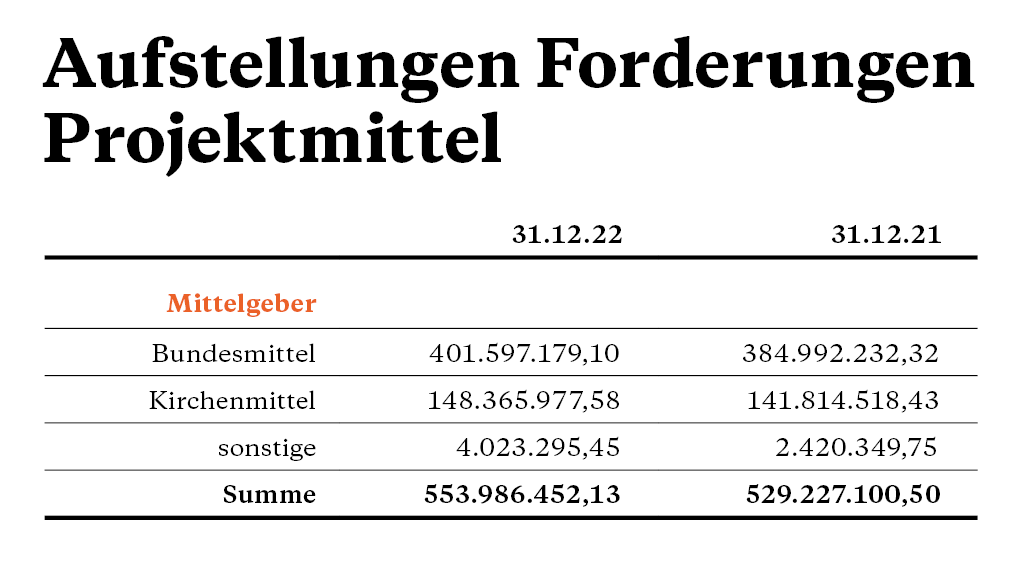 Aufstellungen Forderungen Projektmittel

| | 31.12.22 | 31.12.21 |
|---|---|---|
| Mittelgeber | | |
| Bundesmittel | 401.597.179,10 | 384.992.232,32 |
| Kirchenmittel | 148.365.977,58 | 141.814.518,43 |
| sonstige | 4.023.295,45 | 2.420.349,75 |
| Summe | 553.986.452,13 | 529.227.100,50 |